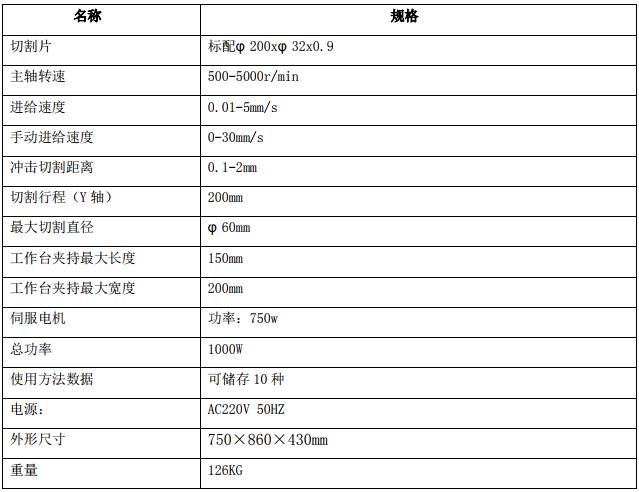 | 名称 | 规格 |
|---|---|
| 切割片 | 标配φ 200xφ 32x0.9 |
| 主轴转速 | 500-5000r/min |
| 进给速度 | 0.01-5mm/s |
| 手动进给速度 | 0-30mm/s |
| 冲击切割距离 | 0.1-2mm |
| 切割行程（Y 轴） | 200mm |
| 最大切割直径 | φ 60mm |
| 工作台夹持最大长度 | 150mm |
| 工作台夹持最大宽度 | 200mm |
| 伺服电机 | 功率：750w |
| 总功率 | 1000W |
| 使用方法数据 | 可储存 10 种 |
| 电源： | AC220V 50HZ |
| 外形尺寸 | 750×860×430mm |
| 重量 | 126KG |